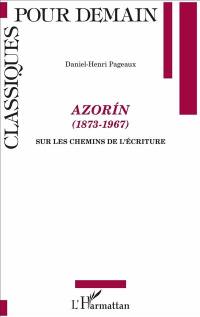 CLASSIQUES POUR DEMAIN

Daniel-Henri Pageaux

AZORÍN
(1873-1967)

SUR LES CHEMINS DE L'ÉCRITURE

L'Harmattan